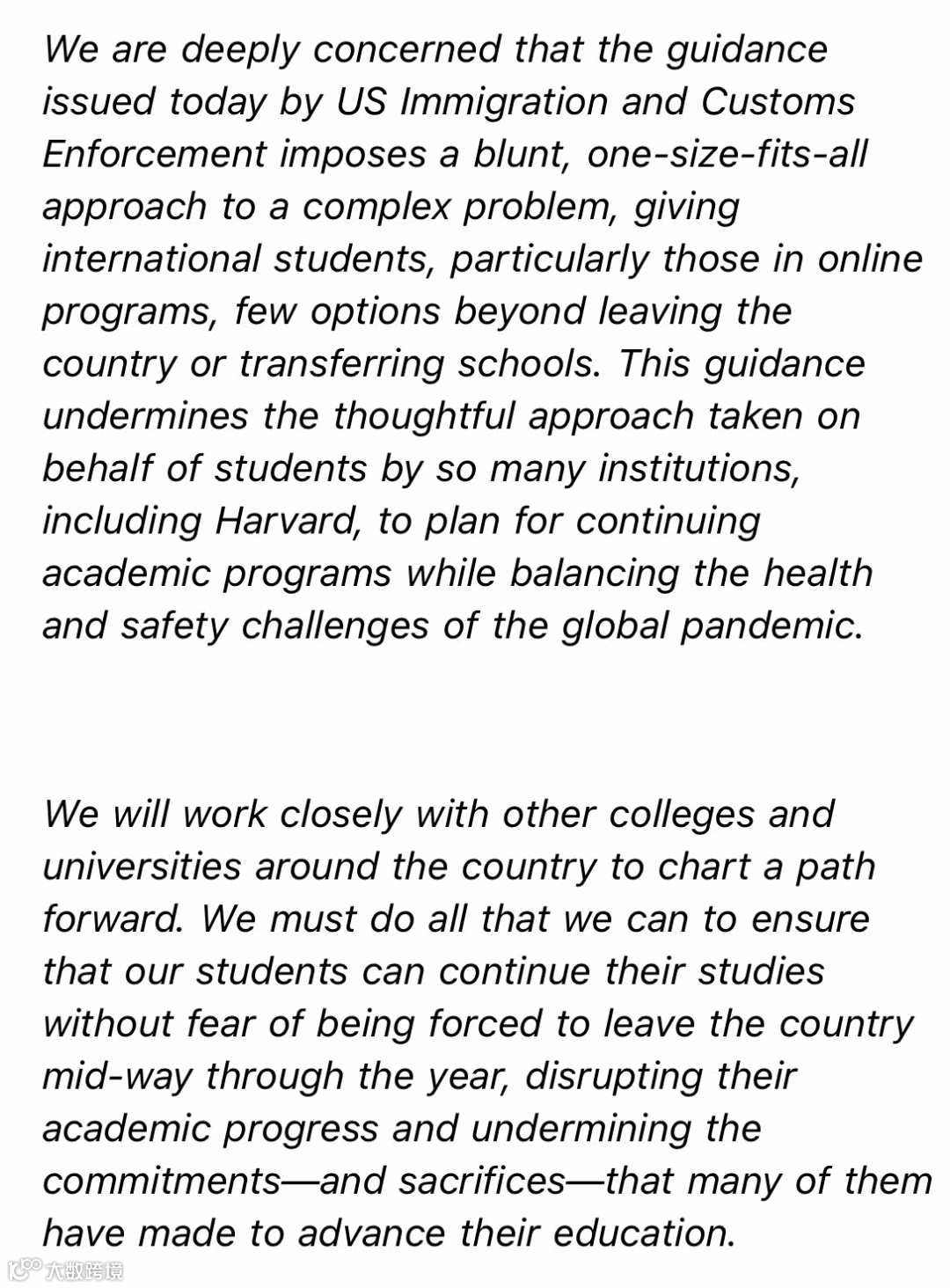 We are deeply concerned that the guidance issued today by US Immigration and Customs Enforcement imposes a blunt, one-size-fits-all approach to a complex problem, giving international students, particularly those in online programs, few options beyond leaving the country or transferring schools. This guidance undermines the thoughtful approach taken on behalf of students by so many institutions, including Harvard, to plan for continuing academic programs while balancing the health and safety challenges of the global pandemic.

We will work closely with other colleges and universities around the country to chart a path forward. We must do all that we can to ensure that our students can continue their studies without fear of being forced to leave the country mid-way through the year, disrupting their academic progress and undermining the commitments—and sacrifices—that many of them have made to advance their education.

大数跨境